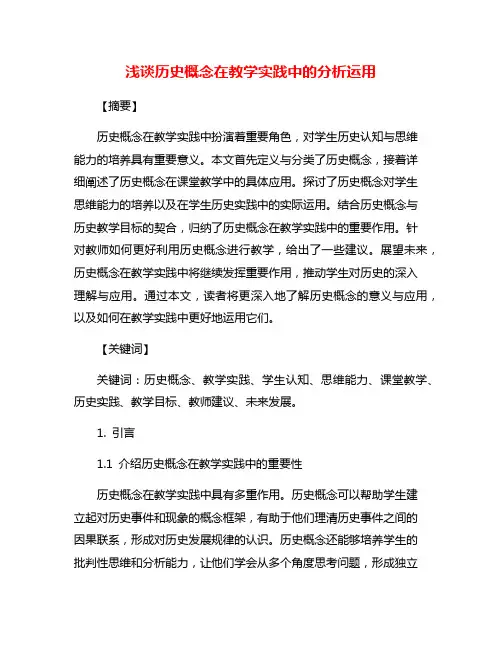 浅谈历史概念在教学实践中的分析运用

【摘要】

历史概念在教学实践中扮演着重要角色，对学生历史认知与思维能力的培养具有重要意义。本文首先定义与分类了历史概念，接着详细阐述了历史概念在课堂教学中的具体应用。探讨了历史概念对学生思维能力的培养以及在学生历史实践中的实际运用。结合历史概念与历史教学目标的契合，归纳了历史概念在教学实践中的重要作用。针对教师如何更好利用历史概念进行教学，给出了一些建议。展望未来，历史概念在教学实践中将继续发挥重要作用，推动学生对历史的深入理解与应用。通过本文，读者将更深入地了解历史概念的意义与应用，以及如何在教学实践中更好地运用它们。

【关键词】

关键词：历史概念、教学实践、学生认知、思维能力、课堂教学、历史实践、教学目标、教师建议、未来发展。

1. 引言

1.1 介绍历史概念在教学实践中的重要性

历史概念在教学实践中具有多重作用。历史概念可以帮助学生建立起对历史事件和现象的概念框架，有助于他们理清历史事件之间的因果联系，形成对历史发展规律的认识。历史概念还能够培养学生的批判性思维和分析能力，让他们学会从多个角度思考问题，形成独立